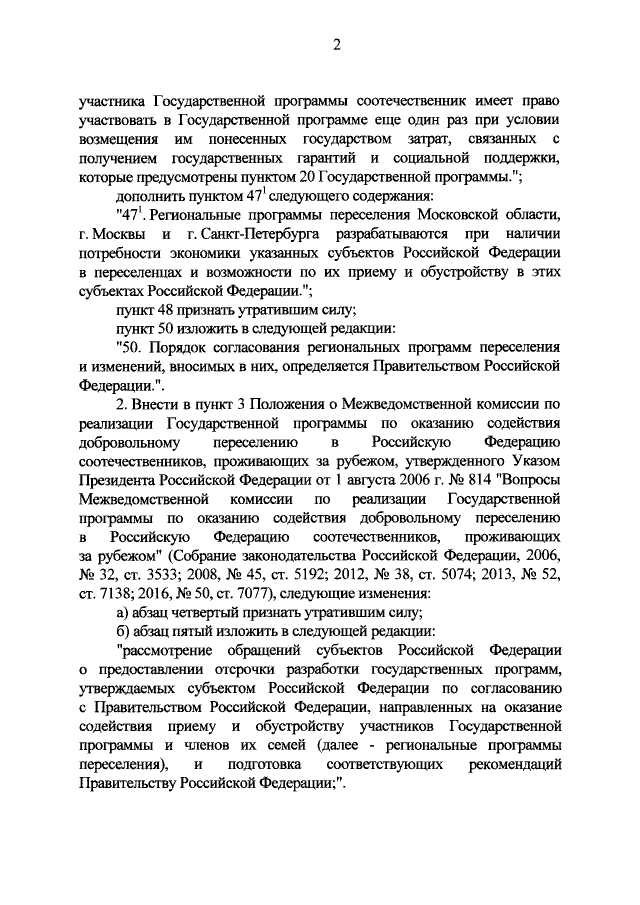 2

участника Государственной программы соотечественник имеет право участвовать в Государственной программе еще один раз при условии возмещения им понесенных государством затрат, связанных с получением государственных гарантий и социальной поддержки, которые предусмотрены пунктом 20 Государственной программы.";

дополнить пунктом $47^1$ следующего содержания:

"$47^1$. Региональные программы переселения Московской области, г. Москвы и г. Санкт-Петербурга разрабатываются при наличии потребности экономики указанных субъектов Российской Федерации в переселенцах и возможности по их приему и обустройству в этих субъектах Российской Федерации.";

пункт 48 признать утратившим силу;

пункт 50 изложить в следующей редакции:

"50. Порядок согласования региональных программ переселения и изменений, вносимых в них, определяется Правительством Российской Федерации.".

2. Внести в пункт 3 Положения о Межведомственной комиссии по реализации Государственной программы по оказанию содействия добровольному переселению в Российскую Федерацию соотечественников, проживающих за рубежом, утвержденного Указом Президента Российской Федерации от 1 августа 2006 г. № 814 "Вопросы Межведомственной комиссии по реализации Государственной программы по оказанию содействия добровольному переселению в Российскую Федерацию соотечественников, проживающих за рубежом" (Собрание законодательства Российской Федерации, 2006, № 32, ст. 3533; 2008, № 45, ст. 5192; 2012, № 38, ст. 5074; 2013, № 52, ст. 7138; 2016, № 50, ст. 7077), следующие изменения:

а) абзац четвертый признать утратившим силу;

б) абзац пятый изложить в следующей редакции:

"рассмотрение обращений субъектов Российской Федерации о предоставлении отсрочки разработки государственных программ, утверждаемых субъектом Российской Федерации по согласованию с Правительством Российской Федерации, направленных на оказание содействия приему и обустройству участников Государственной программы и членов их семей (далее - региональные программы переселения), и подготовка соответствующих рекомендаций Правительству Российской Федерации;".